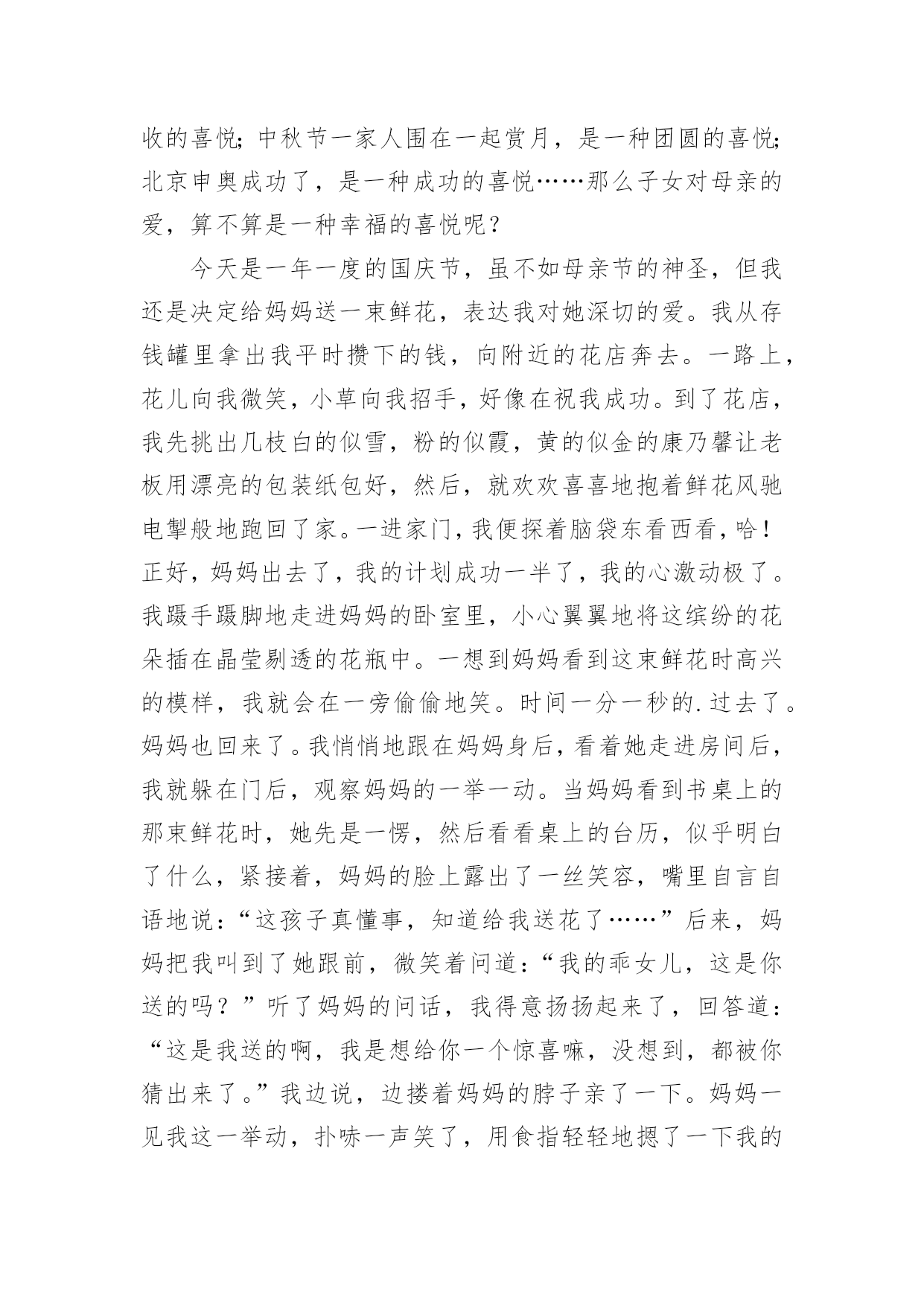 收的喜悦；中秋节一家人围在一起赏月，是一种团圆的喜悦；北京申奥成功了，是一种成功的喜悦……那么子女对母亲的爱，算不算是一种幸福的喜悦呢？

今天是一年一度的国庆节，虽不如母亲节的神圣，但我还是决定给妈妈送一束鲜花，表达我对她深切的爱。我从存钱罐里拿出我平时攒下的钱，向附近的花店奔去。一路上，花儿向我微笑，小草向我招手，好像在祝我成功。到了花店，我先挑出几枝白的似雪，粉的似霞，黄的似金的康乃馨让老板用漂亮的包装纸包好，然后，就欢欢喜喜地抱着鲜花风驰电掣般地跑回了家。一进家门，我便探着脑袋东看西看，哈！正好，妈妈出去了，我的计划成功一半了，我的心激动极了。我蹑手蹑脚地走进妈妈的卧室里，小心翼翼地将这缤纷的花朵插在晶莹剔透的花瓶中。一想到妈妈看到这束鲜花时高兴的模样，我就会在一旁偷偷地笑。时间一分一秒的.过去了。妈妈也回来了。我悄悄地跟在妈妈身后，看着她走进房间后，我就躲在门后，观察妈妈的一举一动。当妈妈看到书桌上的那束鲜花时，她先是一愣，然后看看桌上的台历，似乎明白了什么，紧接着，妈妈的脸上露出了一丝笑容，嘴里自言自语地说：“这孩子真懂事，知道给我送花了……”后来，妈妈把我叫到了她跟前，微笑着问道：“我的乖女儿，这是你送的吗？”听了妈妈的问话，我得意扬扬起来了，回答道：“这是我送的啊，我是想给你一个惊喜嘛，没想到，都被你猜出来了。”我边说，边搂着妈妈的脖子亲了一下。妈妈一见我这一举动，扑哧一声笑了，用食指轻轻地摁了一下我的